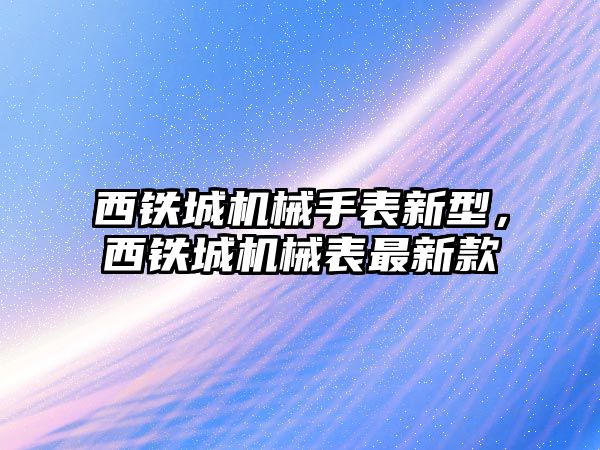 西铁城机械手表新型，西铁城机械表最新款